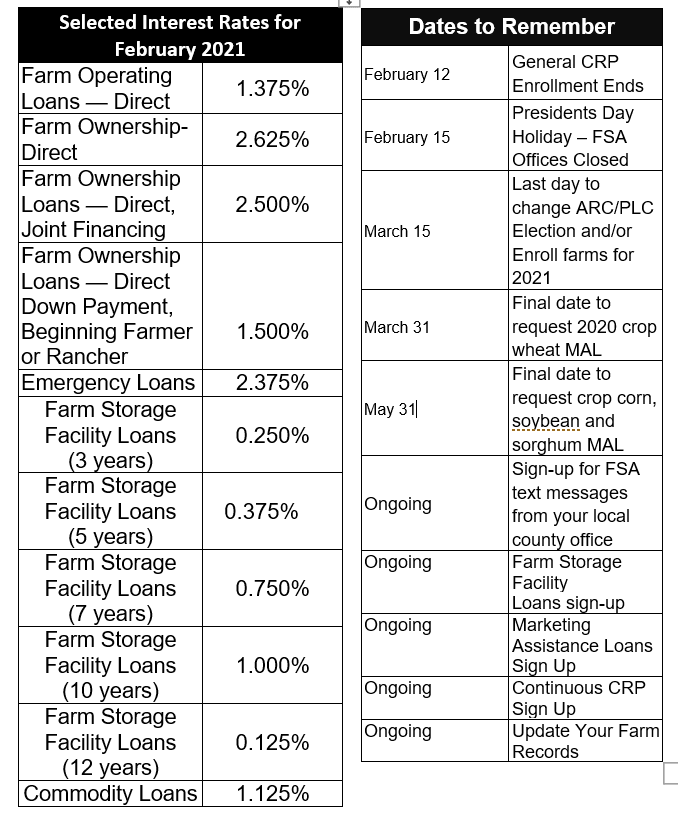 | Selected Interest Rates for February 2021 | |
|---|---|
| Farm Operating Loans — Direct | 1.375% |
| Farm Ownership-Direct | 2.625% |
| Farm Ownership Loans — Direct, Joint Financing | 2.500% |
| Farm Ownership Loans — Direct Down Payment, Beginning Farmer or Rancher | 1.500% |
| Emergency Loans | 2.375% |
| Farm Storage Facility Loans (3 years) | 0.250% |
| Farm Storage Facility Loans (5 years) | 0.375% |
| Farm Storage Facility Loans (7 years) | 0.750% |
| Farm Storage Facility Loans (10 years) | 1.000% |
| Farm Storage Facility Loans (12 years) | 0.125% |
| Commodity Loans | 1.125% |

| Dates to Remember | |
|---|---|
| February 12 | General CRP Enrollment Ends |
| February 15 | Presidents Day Holiday – FSA Offices Closed |
| March 15 | Last day to change ARC/PLC Election and/or Enroll farms for 2021 |
| March 31 | Final date to request 2020 crop wheat MAL |
| May 31 | Final date to request crop corn, soybean and sorghum MAL |
| Ongoing | Sign-up for FSA text messages from your local county office |
| Ongoing | Farm Storage Facility Loans sign-up |
| Ongoing | Marketing Assistance Loans Sign Up |
| Ongoing | Continuous CRP Sign Up |
| Ongoing | Update Your Farm Records |